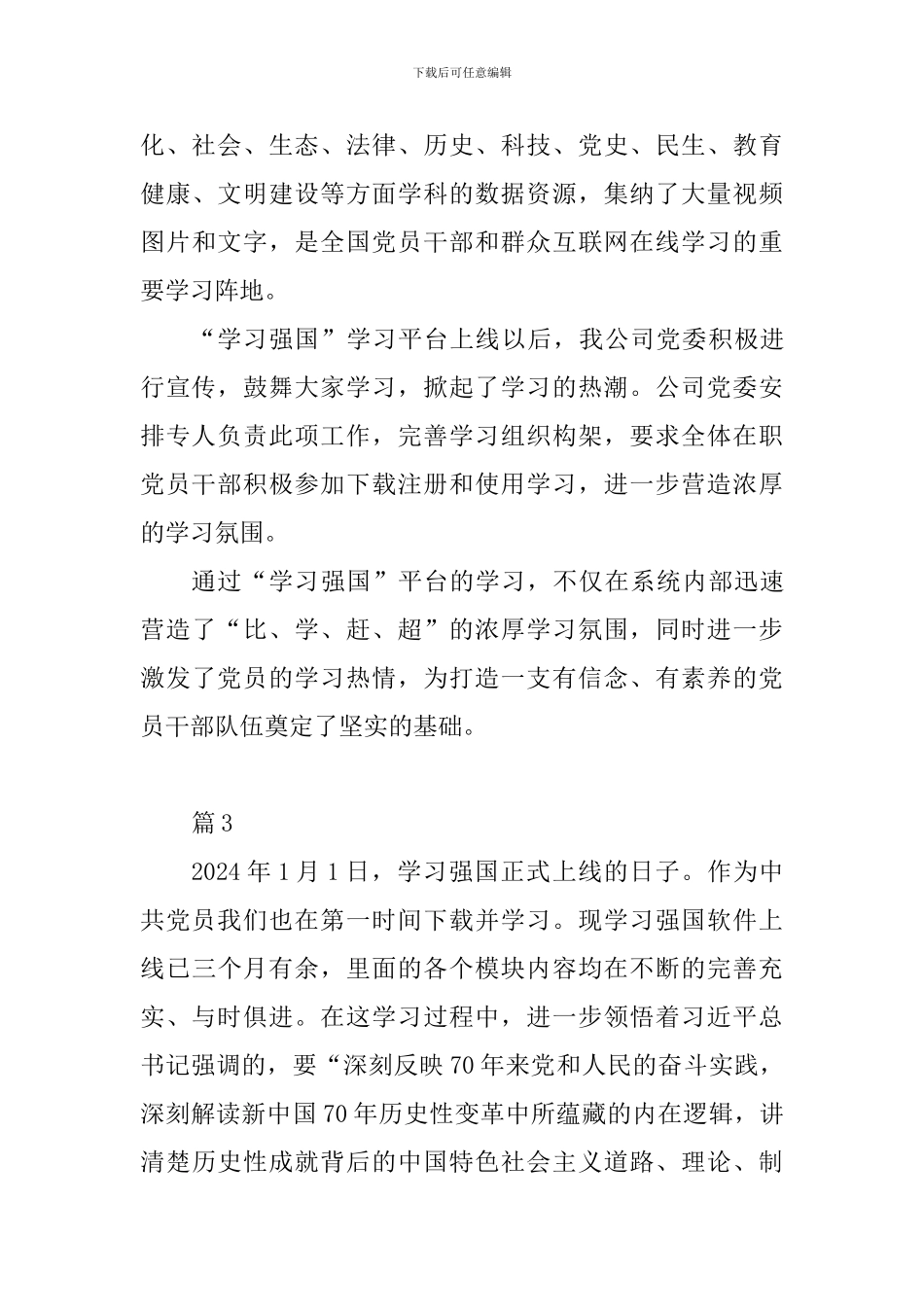 下载后可任意编辑

化、社会、生态、法律、历史、科技、党史、民生、教育健康、文明建设等方面学科的数据资源，集纳了大量视频图片和文字，是全国党员干部和群众互联网在线学习的重要学习阵地。

“学习强国”学习平台上线以后，我公司党委积极进行宣传，鼓舞大家学习，掀起了学习的热潮。公司党委安排专人负责此项工作，完善学习组织构架，要求全体在职党员干部积极参加下载注册和使用学习，进一步营造浓厚的学习氛围。

通过“学习强国”平台的学习，不仅在系统内部迅速营造了“比、学、赶、超”的浓厚学习氛围，同时进一步激发了党员的学习热情，为打造一支有信念、有素养的党员干部队伍奠定了坚实的基础。

篇 3

2024 年 1 月 1 日，学习强国正式上线的日子。作为中共党员我们也在第一时间下载并学习。现学习强国软件上线已三个月有余，里面的各个模块内容均在不断的完善充实、与时俱进。在这学习过程中，进一步领悟着习近平总书记强调的，要“深刻反映 70 年来党和人民的奋斗实践，深刻解读新中国 70 年历史性变革中所蕴藏的内在逻辑，讲清楚历史性成就背后的中国特色社会主义道路、理论、制